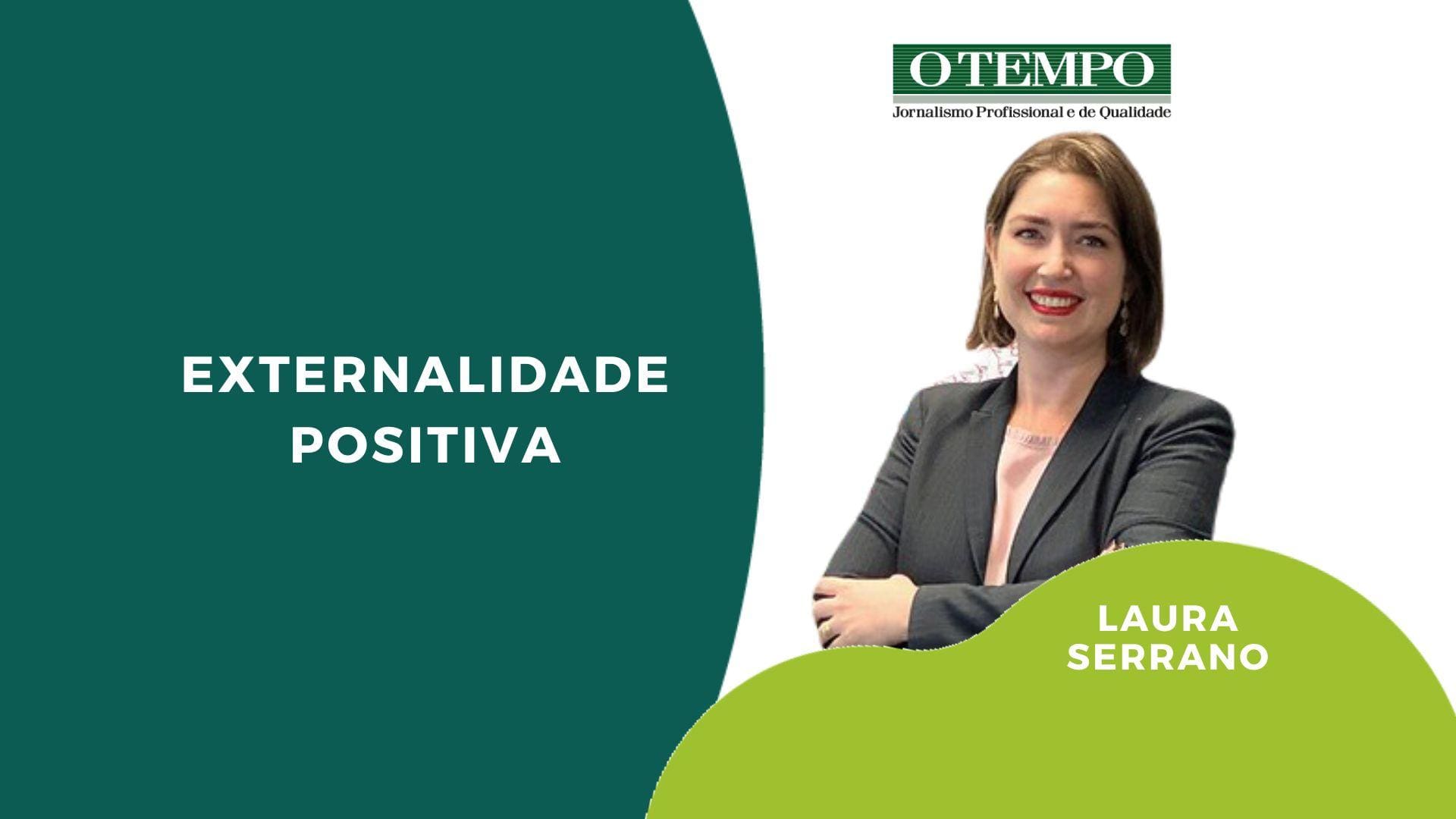 EXTERNALIDADE POSITIVA

O TEMPO
Jornalismo Profissional e de Qualidade

LAURA SERRANO